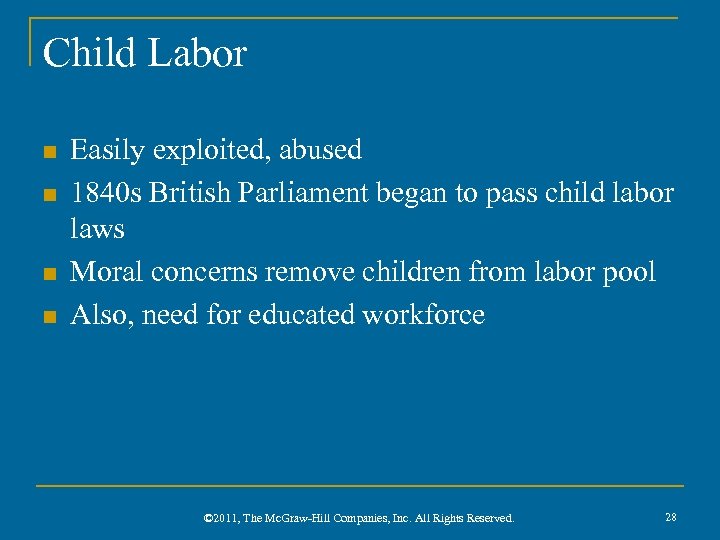 Child Labor

- Easily exploited, abused
- 1840s British Parliament began to pass child labor laws
- Moral concerns remove children from labor pool
- Also, need for educated workforce

©2011, The McGraw-Hill Companies, Inc. All Rights Reserved.

28